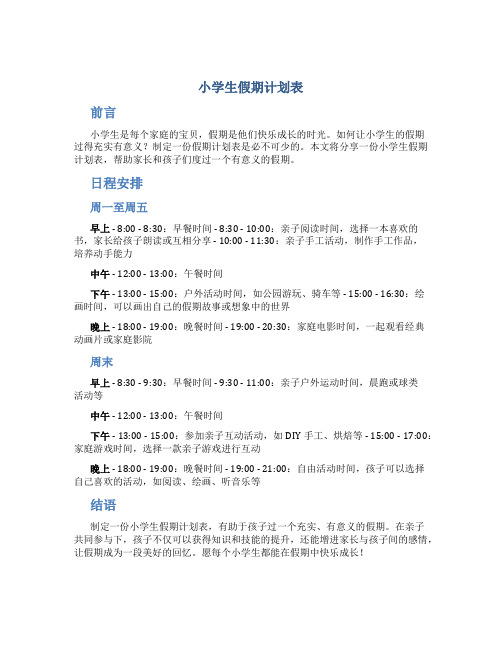 小学生假期计划表

前言

小学生是每个家庭的宝贝，假期是他们快乐成长的时光。如何让小学生的假期过得充实有意义？制定一份假期计划表是必不可少的。本文将分享一份小学生假期计划表，帮助家长和孩子们度过一个有意义的假期。

日程安排

周一至周五

早上 - 8:00 - 8:30：早餐时间 - 8:30 - 10:00：亲子阅读时间，选择一本喜欢的书，家长给孩子朗读或互相分享 - 10:00 - 11:30：亲子手工活动，制作手工作品，培养动手能力

中午 - 12:00 - 13:00：午餐时间

下午 - 13:00 - 15:00：户外活动时间，如公园游玩、骑车等 - 15:00 - 16:30：绘画时间，可以画出自己的假期故事或想象中的世界

晚上 - 18:00 - 19:00：晚餐时间 - 19:00 - 20:30：家庭电影时间，一起观看经典动画片或家庭影院

周末

早上 - 8:30 - 9:30：早餐时间 - 9:30 - 11:00：亲子户外运动时间，晨跑或球类活动等

中午 - 12:00 - 13:00：午餐时间

下午 - 13:00 - 15:00：参加亲子互动活动，如 DIY 手工、烘焙等 - 15:00 - 17:00：家庭游戏时间，选择一款亲子游戏进行互动

晚上 - 18:00 - 19:00：晚餐时间 - 19:00 - 21:00：自由活动时间，孩子可以选择自己喜欢的活动，如阅读、绘画、听音乐等

结语

制定一份小学生假期计划表，有助于孩子过一个充实、有意义的假期。在亲子共同参与下，孩子不仅可以获得知识和技能的提升，还能增进家长与孩子间的感情，让假期成为一段美好的回忆。愿每个小学生都能在假期中快乐成长！